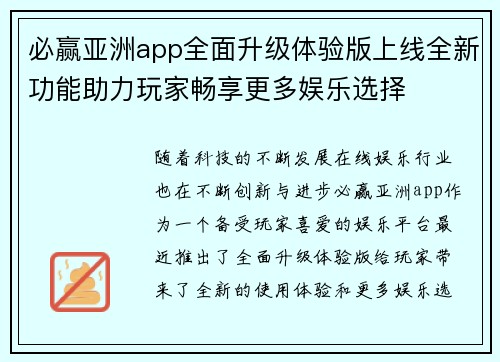 必赢亚洲app全面升级体验版上线全新功能助力玩家畅享更多娱乐选择

随着科技的不断发展在线娱乐行业也在不断创新与进步必赢亚洲app作为一个备受玩家喜爱的娱乐平台最近推出了全面升级体验版给玩家带来了全新的使用体验和更多娱乐选